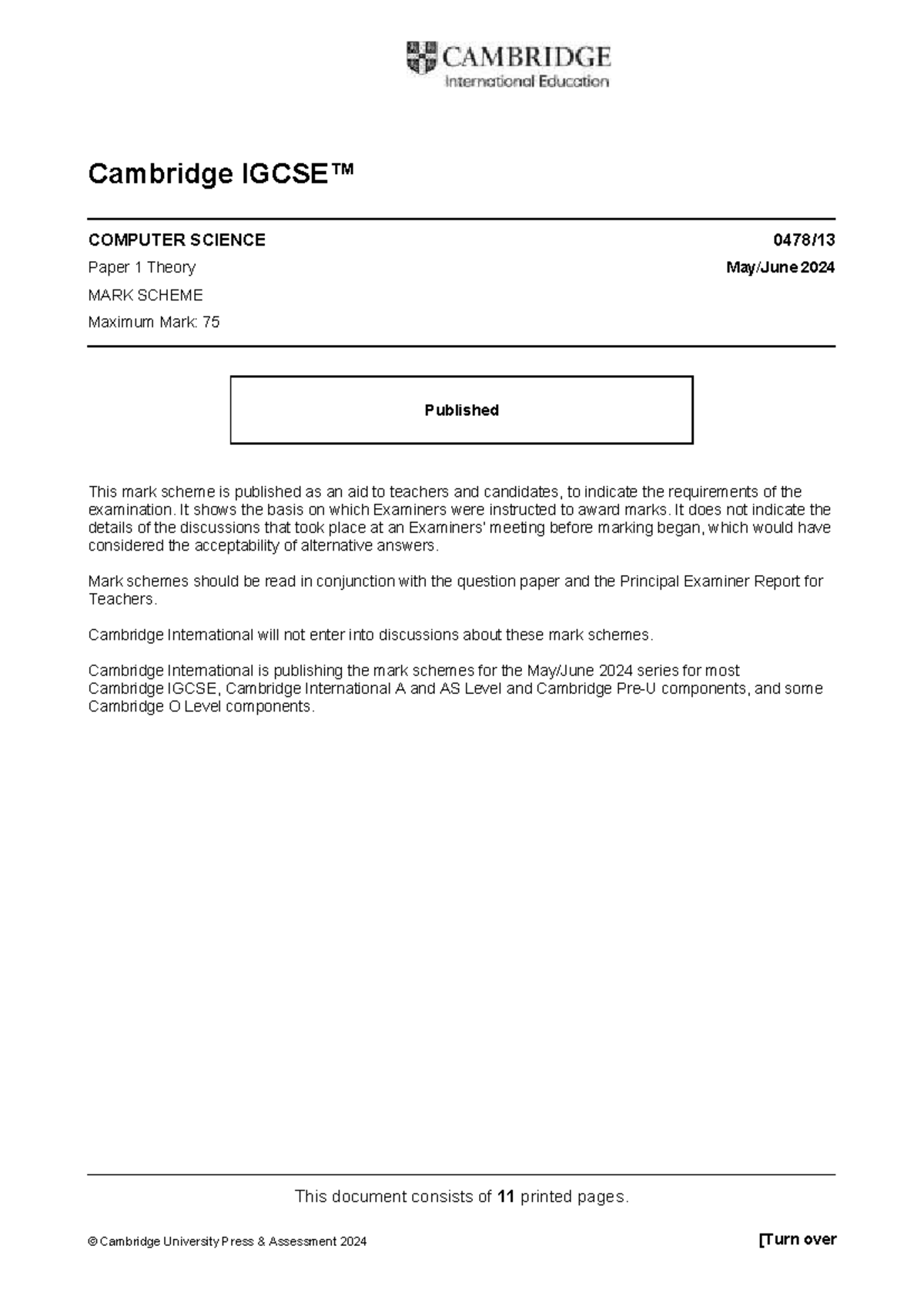 CAMBRIDGE
International Education

Cambridge IGCSE™

COMPUTER SCIENCE 0478/13

Paper 1 Theory May/June 2024

MARK SCHEME

Maximum Mark: 75

Published

This mark scheme is published as an aid to teachers and candidates, to indicate the requirements of the examination. It shows the basis on which Examiners were instructed to award marks. It does not indicate the details of the discussions that took place at an Examiners' meeting before marking began, which would have considered the acceptability of alternative answers.

Mark schemes should be read in conjunction with the question paper and the Principal Examiner Report for Teachers.

Cambridge International will not enter into discussions about these mark schemes.

Cambridge International is publishing the mark schemes for the May/June 2024 series for most Cambridge IGCSE, Cambridge International A and AS Level and Cambridge Pre-U components, and some Cambridge O Level components.

This document consists of 11 printed pages.

© Cambridge University Press & Assessment 2024 [Turn over